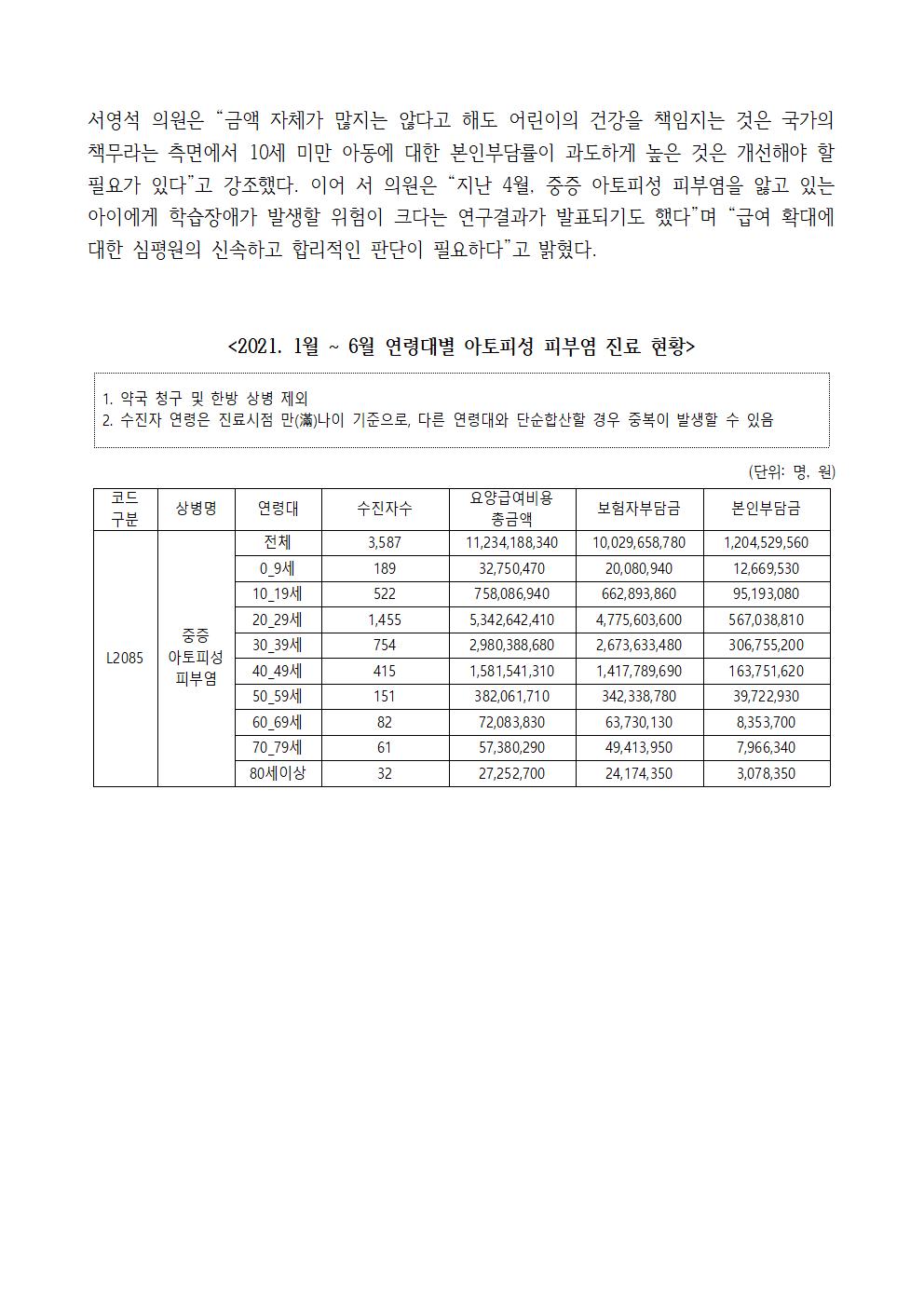 서영석 의원은 “금액 자체가 많지는 않다고 해도 어린이의 건강을 책임지는 것은 국가의 책무라는 측면에서 10세 미만 아동에 대한 본인부담률이 과도하게 높은 것은 개선해야 할 필요가 있다”고 강조했다. 이어 서 의원은 “지난 4월, 중증 아토피성 피부염을 앓고 있는 아이에게 학습장애가 발생할 위험이 크다는 연구결과가 발표되기도 했다”며 “급여 확대에 대한 심평원의 신속하고 합리적인 판단이 필요하다”고 밝혔다.

<2021. 1월 ~ 6월 연령대별 아토피성 피부염 진료 현황>

1. 약국 청구 및 한방 상병 제외
2. 수진자 연령은 진료시점 만(滿)나이 기준으로, 다른 연령대와 단순합산할 경우 중복이 발생할 수 있음

(단위: 명, 원)

| 코드 구분 | 상병명 | 연령대 | 수진자수 | 요양급여비용 총금액 | 보험자부담금 | 본인부담금 |
|---|---|---|---|---|---|---|
| L2085 | 중증 아토피성 피부염 | 전체 | 3,587 | 11,234,188,340 | 10,029,658,780 | 1,204,529,560 |
| | | 0_9세 | 189 | 32,750,470 | 20,080,940 | 12,669,530 |
| | | 10_19세 | 522 | 758,086,940 | 662,893,860 | 95,193,080 |
| | | 20_29세 | 1,455 | 5,342,642,410 | 4,775,603,600 | 567,038,810 |
| | | 30_39세 | 754 | 2,980,388,680 | 2,673,633,480 | 306,755,200 |
| | | 40_49세 | 415 | 1,581,541,310 | 1,417,789,690 | 163,751,620 |
| | | 50_59세 | 151 | 382,061,710 | 342,338,780 | 39,722,930 |
| | | 60_69세 | 82 | 72,083,830 | 63,730,130 | 8,353,700 |
| | | 70_79세 | 61 | 57,380,290 | 49,413,950 | 7,966,340 |
| | | 80세이상 | 32 | 27,252,700 | 24,174,350 | 3,078,350 |